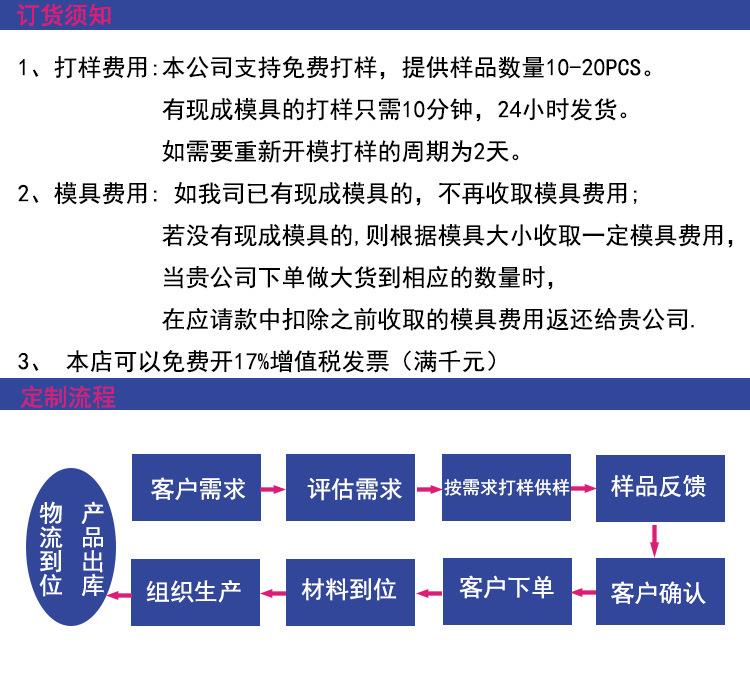 订货须知

1、打样费用:本公司支持免费打样，提供样品数量10-20PCS。
有现成模具的打样只需10分钟，24小时发货。
如需要重新开模打样的周期为2天。

2、模具费用: 如我司已有现成模具的，不再收取模具费用;
若没有现成模具的,则根据模具大小收取一定模具费用，
当贵公司下单做大货到相应的数量时，
在应请款中扣除之前收取的模具费用返还给贵公司.

3、 本店可以免费开17%增值税发票（满千元）

定制流程

客户需求

评估需求

按需求打样供样

样品反馈

客户确认

客户下单

材料到位

组织生产

产品出库

物流到位